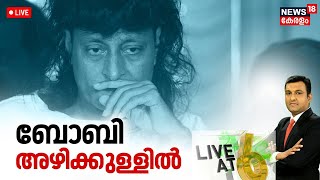 LIVE

NEWS 18
കേരളം

ബോബി
അഴിക്കുള്ളിൽ

LIVE AT 6